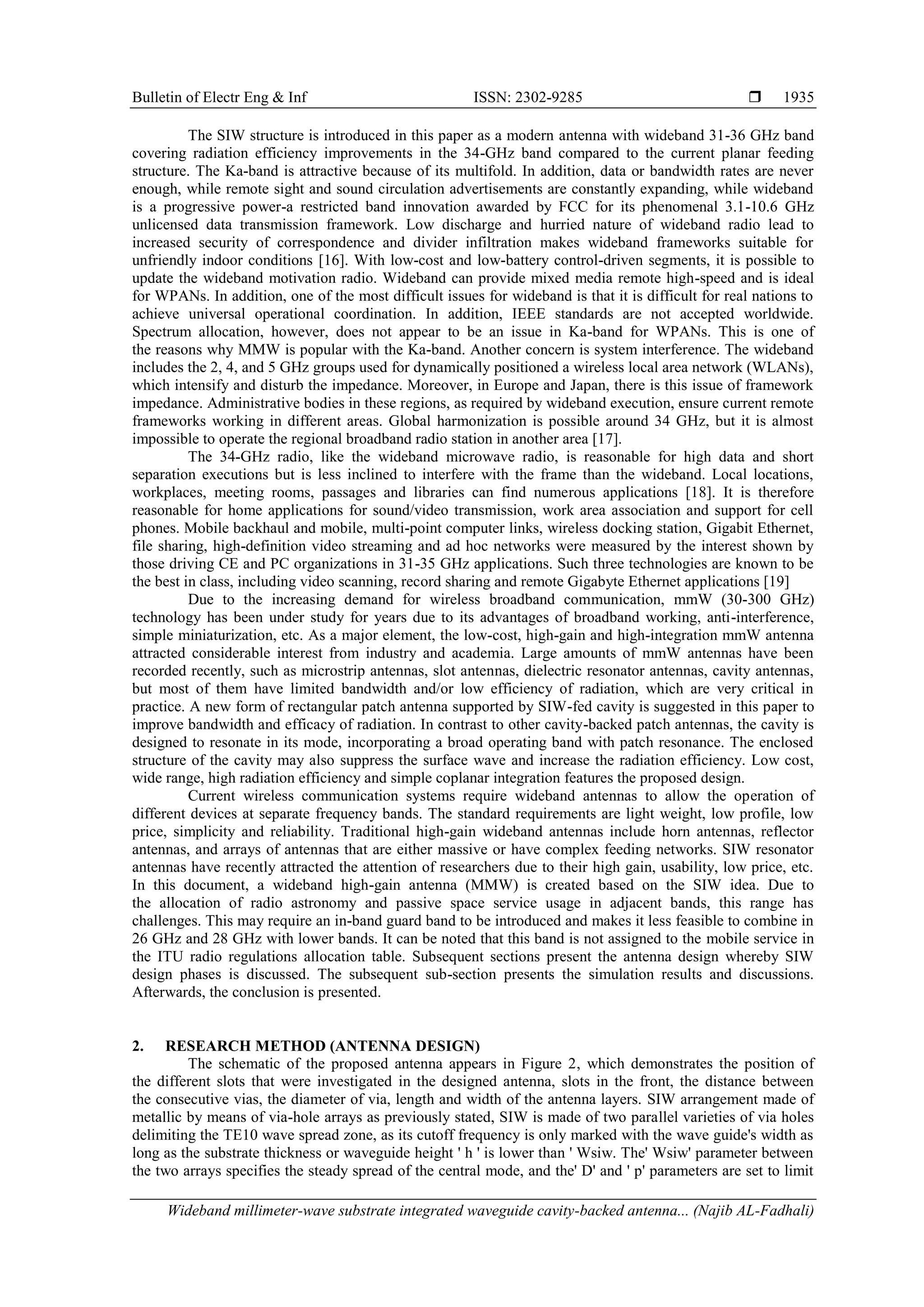 Bulletin of Electr Eng & Inf ISSN: 2302-9285 ❒ 1935

The SIW structure is introduced in this paper as a modern antenna with wideband 31-36 GHz band covering radiation efficiency improvements in the 34-GHz band compared to the current planar feeding structure. The Ka-band is attractive because of its multifold. In addition, data or bandwidth rates are never enough, while remote sight and sound circulation advertisements are constantly expanding, while wideband is a progressive power-a restricted band innovation awarded by FCC for its phenomenal 3.1-10.6 GHz unlicensed data transmission framework. Low discharge and hurried nature of wideband radio lead to increased security of correspondence and divider infiltration makes wideband frameworks suitable for unfriendly indoor conditions [16]. With low-cost and low-battery control-driven segments, it is possible to update the wideband motivation radio. Wideband can provide mixed media remote high-speed and is ideal for WPANs. In addition, one of the most difficult issues for wideband is that it is difficult for real nations to achieve universal operational coordination. In addition, IEEE standards are not accepted worldwide. Spectrum allocation, however, does not appear to be an issue in Ka-band for WPANs. This is one of the reasons why MMW is popular with the Ka-band. Another concern is system interference. The wideband includes the 2, 4, and 5 GHz groups used for dynamically positioned a wireless local area network (WLANs), which intensify and disturb the impedance. Moreover, in Europe and Japan, there is this issue of framework impedance. Administrative bodies in these regions, as required by wideband execution, ensure current remote frameworks working in different areas. Global harmonization is possible around 34 GHz, but it is almost impossible to operate the regional broadband radio station in another area [17].

The 34-GHz radio, like the wideband microwave radio, is reasonable for high data and short separation executions but is less inclined to interfere with the frame than the wideband. Local locations, workplaces, meeting rooms, passages and libraries can find numerous applications [18]. It is therefore reasonable for home applications for sound/video transmission, work area association and support for cell phones. Mobile backhaul and mobile, multi-point computer links, wireless docking station, Gigabit Ethernet, file sharing, high-definition video streaming and ad hoc networks were measured by the interest shown by those driving CE and PC organizations in 31-35 GHz applications. Such three technologies are known to be the best in class, including video scanning, record sharing and remote Gigabyte Ethernet applications [19]

Due to the increasing demand for wireless broadband communication, mmW (30-300 GHz) technology has been under study for years due to its advantages of broadband working, anti-interference, simple miniaturization, etc. As a major element, the low-cost, high-gain and high-integration mmW antenna attracted considerable interest from industry and academia. Large amounts of mmW antennas have been recorded recently, such as microstrip antennas, slot antennas, dielectric resonator antennas, cavity antennas, but most of them have limited bandwidth and/or low efficiency of radiation, which are very critical in practice. A new form of rectangular patch antenna supported by SIW-fed cavity is suggested in this paper to improve bandwidth and efficacy of radiation. In contrast to other cavity-backed patch antennas, the cavity is designed to resonate in its mode, incorporating a broad operating band with patch resonance. The enclosed structure of the cavity may also suppress the surface wave and increase the radiation efficiency. Low cost, wide range, high radiation efficiency and simple coplanar integration features the proposed design.

Current wireless communication systems require wideband antennas to allow the operation of different devices at separate frequency bands. The standard requirements are light weight, low profile, low price, simplicity and reliability. Traditional high-gain wideband antennas include horn antennas, reflector antennas, and arrays of antennas that are either massive or have complex feeding networks. SIW resonator antennas have recently attracted the attention of researchers due to their high gain, usability, low price, etc. In this document, a wideband high-gain antenna (MMW) is created based on the SIW idea. Due to the allocation of radio astronomy and passive space service usage in adjacent bands, this range has challenges. This may require an in-band guard band to be introduced and makes it less feasible to combine in 26 GHz and 28 GHz with lower bands. It can be noted that this band is not assigned to the mobile service in the ITU radio regulations allocation table. Subsequent sections present the antenna design whereby SIW design phases is discussed. The subsequent sub-section presents the simulation results and discussions. Afterwards, the conclusion is presented.

2. RESEARCH METHOD (ANTENNA DESIGN)
The schematic of the proposed antenna appears in Figure 2, which demonstrates the position of the different slots that were investigated in the designed antenna, slots in the front, the distance between the consecutive vias, the diameter of via, length and width of the antenna layers. SIW arrangement made of metallic by means of via-hole arrays as previously stated, SIW is made of two parallel varieties of via holes delimiting the TE10 wave spread zone, as its cutoff frequency is only marked with the wave guide's width as long as the substrate thickness or waveguide height ' h ' is lower than ' Wsiw. The' Wsiw' parameter between the two arrays specifies the steady spread of the central mode, and the' D' and ' p' parameters are set to limit

Wideband millimeter-wave substrate integrated waveguide cavity-backed antenna... (Najib AL-Fadhali)